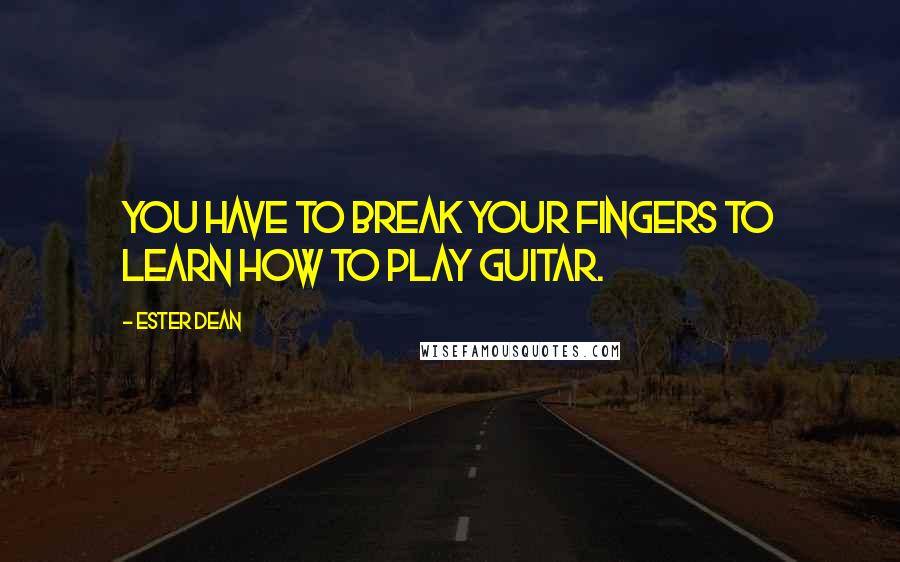 YOU HAVE TO BREAK YOUR FINGERS TO LEARN HOW TO PLAY GUITAR.

- ESTER DEAN

WISEFAMOUSQUOTES.COM